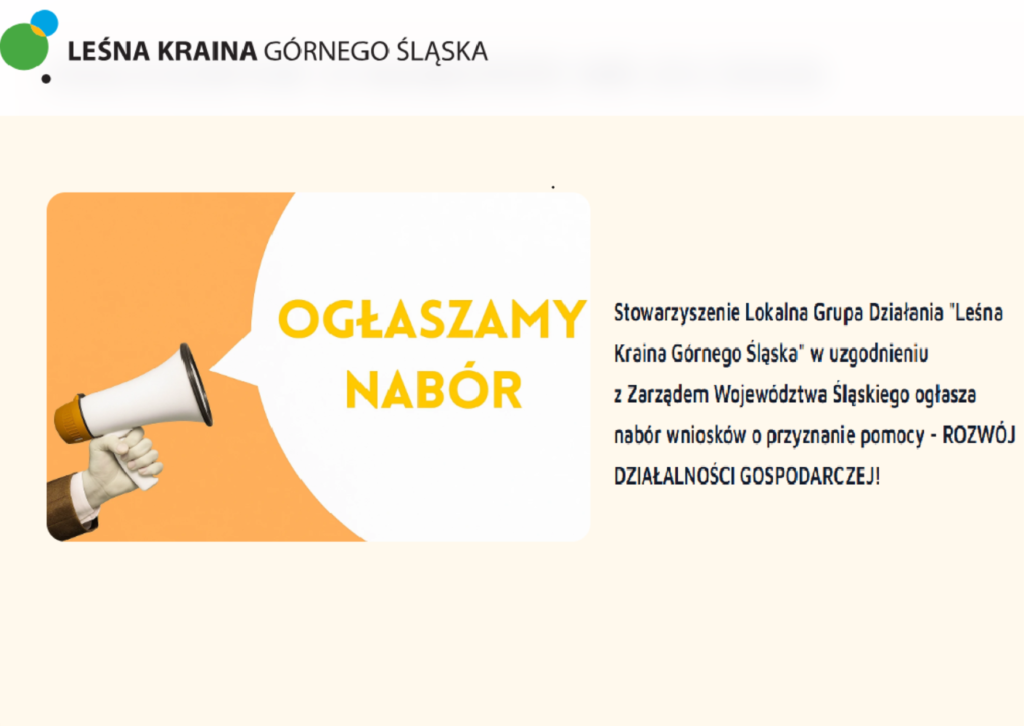 LEŚNA KRAINA GÓRNEGO ŚLĄSKA

OGŁASZAMY NABÓR

Stowarzyszenie Lokalna Grupa Działania "Leśna Kraina Górnego Śląska" w uzgodnieniu z Zarządem Województwa Śląskiego ogłasza nabór wniosków o przyznanie pomocy - ROZWÓJ DZIAŁALNOŚCI GOSPODARCZEJ!